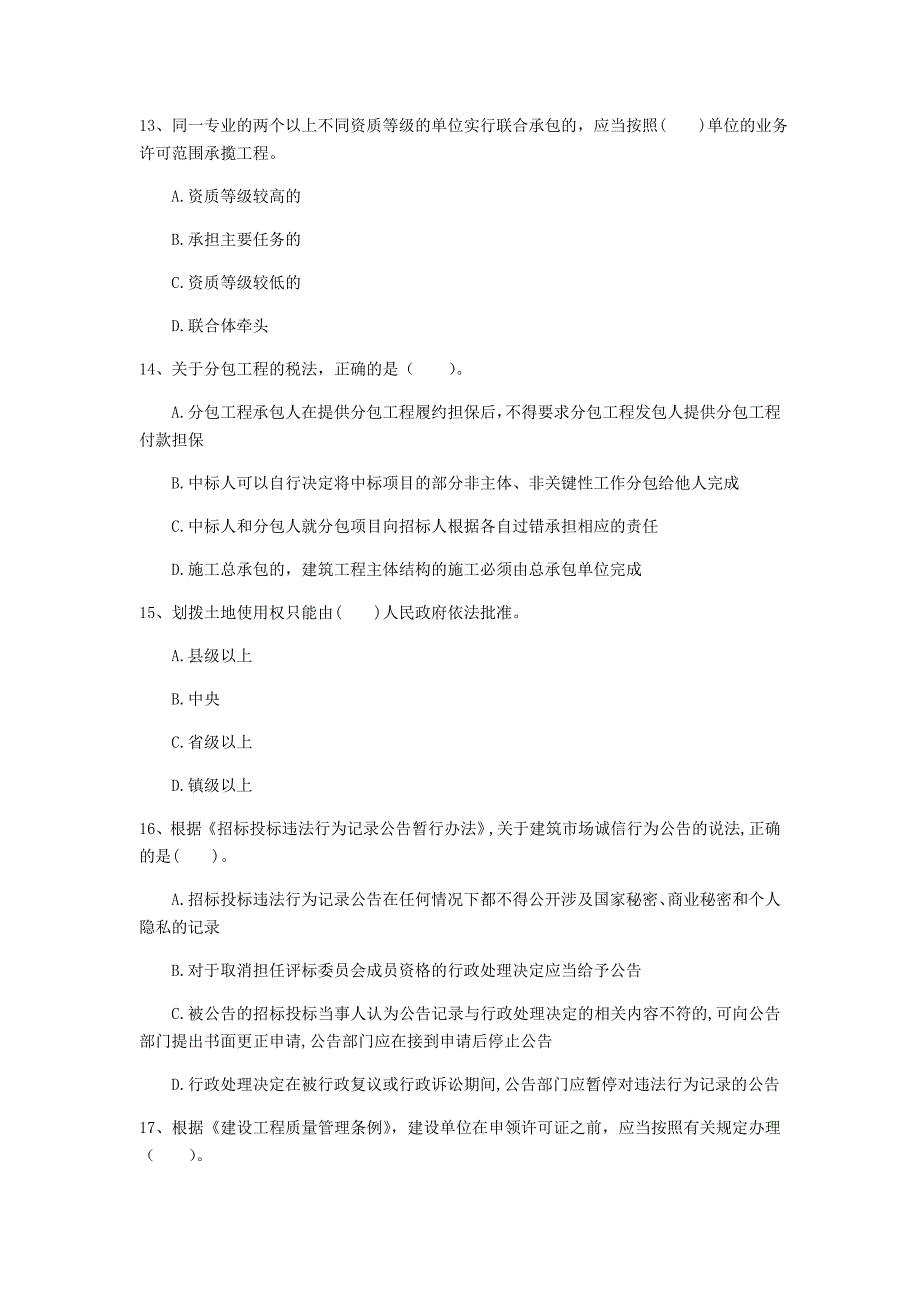 13、同一专业的两个以上不同资质等级的单位实行联合承包的，应当按照(　　)单位的业务许可范围承揽工程。

A.资质等级较高的

B.承担主要任务的

C.资质等级较低的

D.联合体牵头

14、关于分包工程的税法，正确的是（　　）。

A.分包工程承包人在提供分包工程履约担保后，不得要求分包工程发包人提供分包工程付款担保

B.中标人可以自行决定将中标项目的部分非主体、非关键性工作分包给他人完成

C.中标人和分包人就分包项目向招标人根据各自过错承担相应的责任

D.施工总承包的，建筑工程主体结构的施工必须由总承包单位完成

15、划拨土地使用权只能由(　　)人民政府依法批准。

A.县级以上

B.中央

C.省级以上

D.镇级以上

16、根据《招标投标违法行为记录公告暂行办法》,关于建筑市场诚信行为公告的说法,正确的是(　　)。

A.招标投标违法行为记录公告在任何情况下都不得公开涉及国家秘密、商业秘密和个人隐私的记录

B.对于取消担任评标委员会成员资格的行政处理决定应当给予公告

C.被公告的招标投标当事人认为公告记录与行政处理决定的相关内容不符的,可向公告部门提出书面更正申请,公告部门应在接到申请后停止公告

D.行政处理决定在被行政复议或行政诉讼期间,公告部门应暂停对违法行为记录的公告

17、根据《建设工程质量管理条例》，建设单位在申领许可证之前，应当按照有关规定办理（　　）。